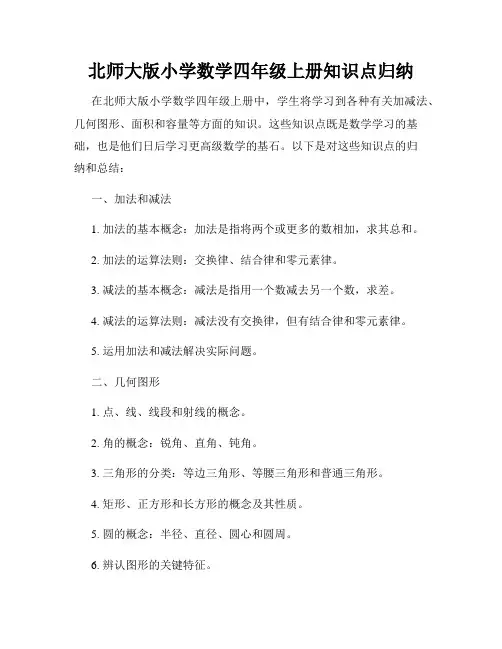 北师大版小学数学四年级上册知识点归纳

在北师大版小学数学四年级上册中，学生将学习到各种有关加减法、几何图形、面积和容量等方面的知识。这些知识点既是数学学习的基础，也是他们日后学习更高级数学的基石。以下是对这些知识点的归纳和总结：

一、加法和减法

1. 加法的基本概念：加法是指将两个或更多的数相加，求其总和。

2. 加法的运算法则：交换律、结合律和零元素律。

3. 减法的基本概念：减法是指用一个数减去另一个数，求差。

4. 减法的运算法则：减法没有交换律，但有结合律和零元素律。

5. 运用加法和减法解决实际问题。

二、几何图形

1. 点、线、线段和射线的概念。

2. 角的概念：锐角、直角、钝角。

3. 三角形的分类：等边三角形、等腰三角形和普通三角形。

4. 矩形、正方形和长方形的概念及其性质。

5. 圆的概念：半径、直径、圆心和圆周。

6. 辨认图形的关键特征。